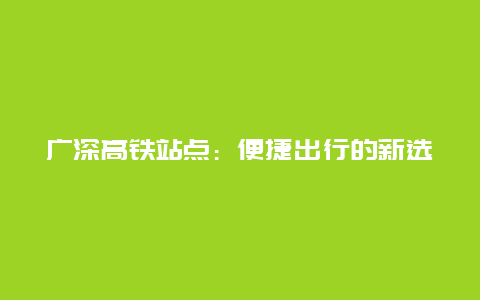 广深高铁站点：便捷出行的新选